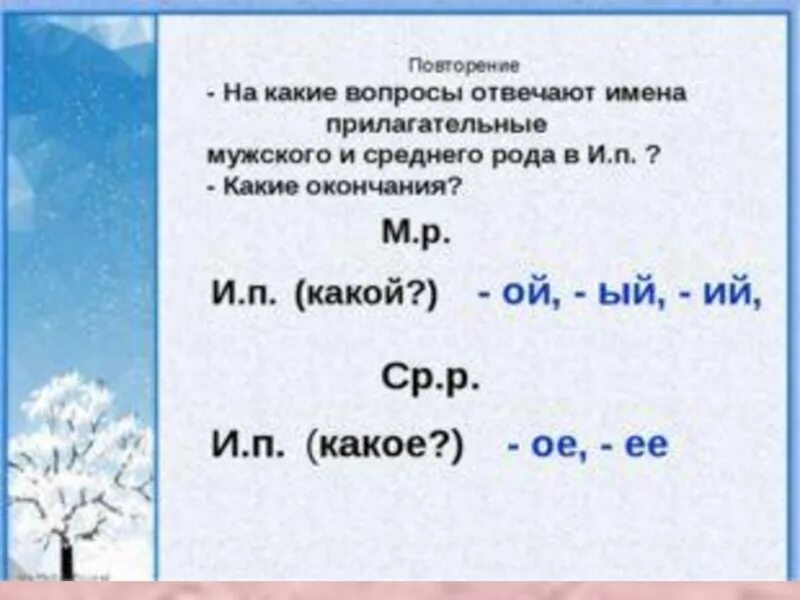 Повторение
- На какие вопросы отвечают имена прилагательные мужского и среднего рода в И.п. ?
- Какие окончания?

М.р.

И.п. (какой?) - ой, - ый, - ий,

Ср.р.

И.п. (какое?) - ое, - ее